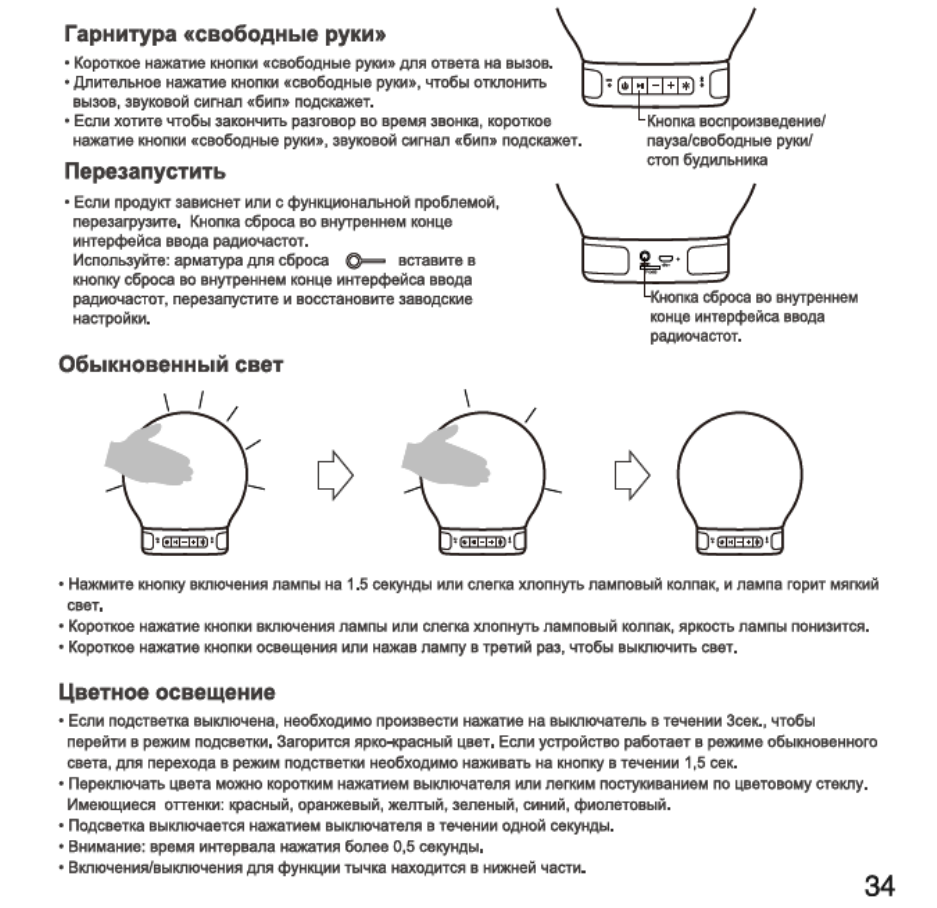 Гарнитура «свободные руки»

• Короткое нажатие кнопки «свободные руки» для ответа на вызов.
• Длительное нажатие кнопки «свободные руки», чтобы отклонить вызов, звуковой сигнал «бип» подскажет.
• Если хотите чтобы закончить разговор во время звонка, короткое нажатие кнопки «свободные руки», звуковой сигнал «бип» подскажет.

Кнопка воспроизведение/ пауза/свободные руки/ стоп будильника

Перезапустить

• Если продукт зависнет или с функциональной проблемой, перезагрузите. Кнопка сброса во внутреннем конце интерфейса ввода радиочастот.
Используйте: арматура для сброса вставите в кнопку сброса во внутреннем конце интерфейса ввода радиочастот, перезапустите и восстановите заводские настройки.

Кнопка сброса во внутреннем конце интерфейса ввода радиочастот.

Обыкновенный свет

• Нажмите кнопку включения лампы на 1.5 секунды или слегка хлопнуть ламповый колпак, и лампа горит мягкий свет.
• Короткое нажатие кнопки включения лампы или слегка хлопнуть ламповый колпак, яркость лампы понизится.
• Короткое нажатие кнопки освещения или нажав лампу в третий раз, чтобы выключить свет.

Цветное освещение

• Если подстветка выключена, необходимо произвести нажатие на выключатель в течении 3сек., чтобы перейти в режим подсветки. Загорится ярко-красный цвет. Если устройство работает в режиме обыкновенного света, для перехода в режим подстветки необходимо наживать на кнопку в течении 1,5 сек.
• Переключать цвета можно коротким нажатием выключателя или легким постукиванием по цветовому стеклу. Имеющиеся оттенки: красный, оранжевый, желтый, зеленый, синий, фиолетовый.
• Подсветка выключается нажатием выключателя в течении одной секунды.
• Внимание: время интервала нажатия более 0,5 секунды.
• Включения/выключения для функции тычка находится в нижней части.

34